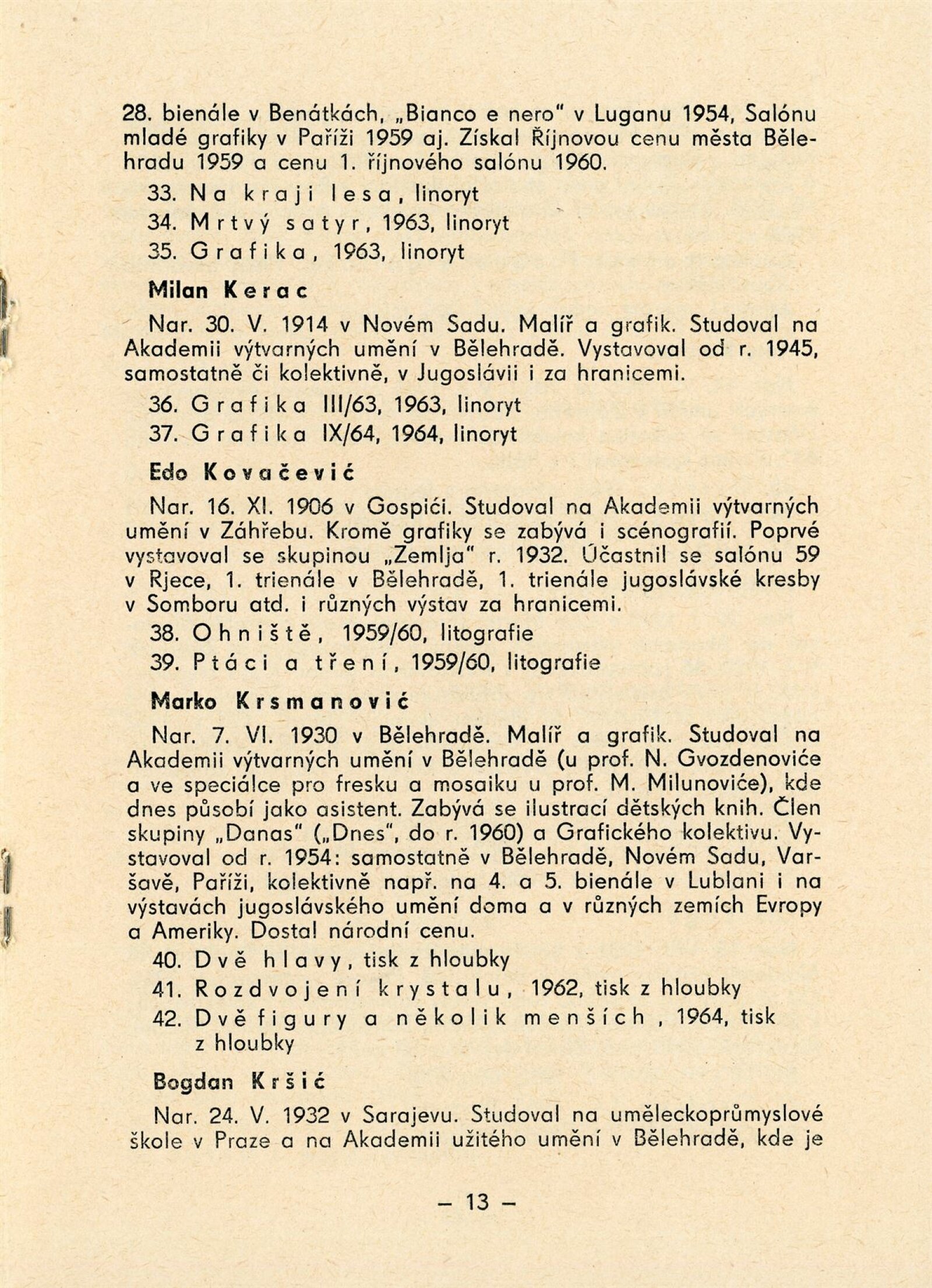 28. bienále v Benátkách, „Bianco e nero" v Luganu 1954, Salónu mladé grafiky v Paříži 1959 aj. Získal Říjnovou cenu města Bělehradu 1959 a cenu 1. říjnového salónu 1960.

33. Na kraji lesa, linoryt

34. Mrtvý satyr, 1963, linoryt

35. Grafika, 1963, linoryt

Milan Kerac

Nar. 30. V. 1914 v Novém Sadu. Malíř a grafik. Studoval na Akademii výtvarných umění v Bělehradě. Vystavoval od r. 1945, samostatně či kolektivně, v Jugoslávii i za hranicemi.

36. Grafika III/63, 1963, linoryt

37. Grafika IX/64, 1964, linoryt

Edo Kovačević

Nar. 16. XI. 1906 v Gospići. Studoval na Akademii výtvarných umění v Záhřebu. Kromě grafiky se zabývá i scénografií. Poprvé vystavoval se skupinou „Zemlja" r. 1932. Účastnil se salónu 59 v Rjece, 1. trienále v Bělehradě, 1. trienále jugoslávské kresby v Somboru atd. i různých výstav za hranicemi.

38. Ohniště, 1959/60, litografie

39. Ptáci a tření, 1959/60, litografie

Marko Krsmanović

Nar. 7. VI. 1930 v Bělehradě. Malíř a grafik. Studoval na Akademii výtvarných umění v Bělehradě (u prof. N. Gvozdenoviće a ve speciálce pro fresku a mosaiku u prof. M. Milunoviće), kde dnes působí jako asistent. Zabývá se ilustrací dětských knih. Člen skupiny „Danas" („Dnes", do r. 1960) a Grafického kolektivu. Vystavoval od r. 1954: samostatně v Bělehradě, Novém Sadu, Varšavě, Paříži, kolektivně např. na 4. a 5. bienále v Lublani i na výstavách jugoslávského umění doma a v různých zemích Evropy a Ameriky. Dostal národní cenu.

40. Dvě hlavy, tisk z hloubky

41. Rozdvojení krystalu, 1962, tisk z hloubky

42. Dvě figury a několik menších, 1964, tisk z hloubky

Bogdan Kršić

Nar. 24. V. 1932 v Sarajevu. Studoval na uměleckoprůmyslové škole v Praze a na Akademii užitého umění v Bělehradě, kde je

— 13 —